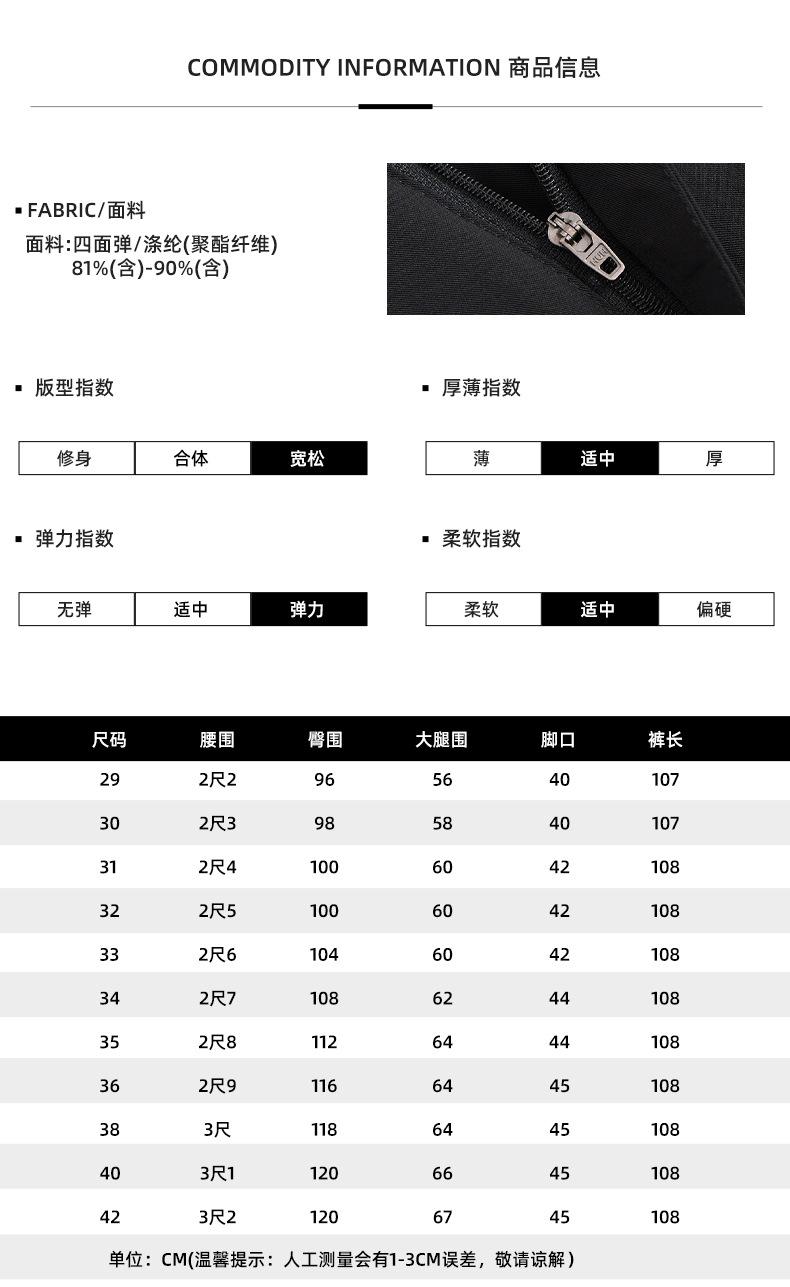 COMMODITY INFORMATION 商品信息

▪ FABRIC/面料
面料:四面弹/涤纶(聚酯纤维) 81%(含)-90%(含)

▪ 版型指数

| 修身 | 合体 | 宽松 |
|---|---|---|

▪ 厚薄指数

| 薄 | 适中 | 厚 |
|---|---|---|

▪ 弹力指数

| 无弹 | 适中 | 弹力 |
|---|---|---|

▪ 柔软指数

| 柔软 | 适中 | 偏硬 |
|---|---|---|

| 尺码 | 腰围 | 臀围 | 大腿围 | 脚口 | 裤长 |
|---|---|---|---|---|---|
| 29 | 2尺2 | 96 | 56 | 40 | 107 |
| 30 | 2尺3 | 98 | 58 | 40 | 107 |
| 31 | 2尺4 | 100 | 60 | 42 | 108 |
| 32 | 2尺5 | 100 | 60 | 42 | 108 |
| 33 | 2尺6 | 104 | 60 | 42 | 108 |
| 34 | 2尺7 | 108 | 62 | 44 | 108 |
| 35 | 2尺8 | 112 | 64 | 44 | 108 |
| 36 | 2尺9 | 116 | 64 | 45 | 108 |
| 38 | 3尺 | 118 | 64 | 45 | 108 |
| 40 | 3尺1 | 120 | 66 | 45 | 108 |
| 42 | 3尺2 | 120 | 67 | 45 | 108 |

单位：CM(温馨提示：人工测量会有1-3CM误差，敬请谅解)